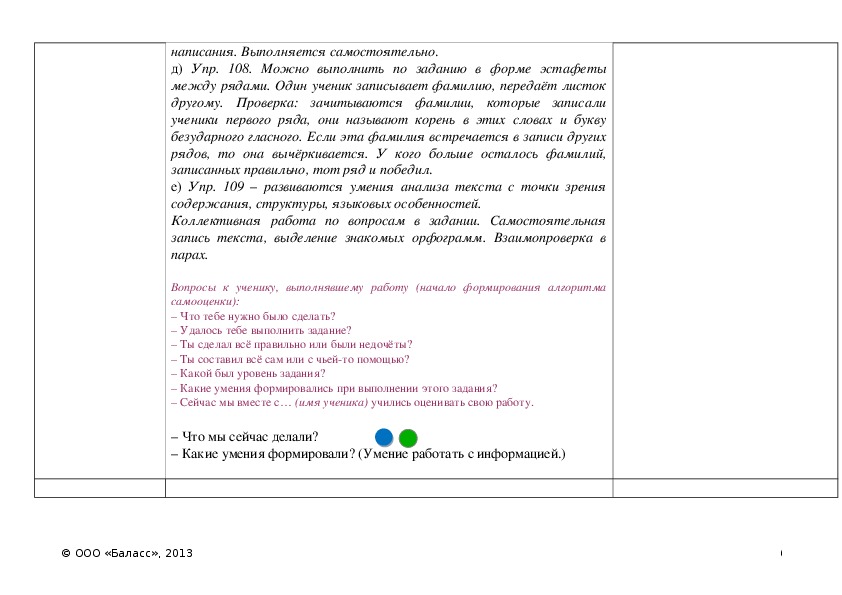 написания. Выполняется самостоятельно.
д) Упр. 108. Можно выполнить по заданию в форме эстафеты между рядами. Один ученик записывает фамилию, передаёт листок другому. Проверка: зачитываются фамилии, которые записали ученики первого ряда, они называют корень в этих словах и букву безударного гласного. Если эта фамилия встречается в записи других рядов, то она вычёркивается. У кого больше осталось фамилий, записанных правильно, тот ряд и победил.
е) Упр. 109 – развиваются умения анализа текста с точки зрения содержания, структуры, языковых особенностей.
Коллективная работа по вопросам в задании. Самостоятельная запись текста, выделение знакомых орфограмм. Взаимопроверка в парах.

Вопросы к ученику, выполнявшему работу (начало формирования алгоритма самооценки):
– Что тебе нужно было сделать?
– Удалось тебе выполнить задание?
– Ты сделал всё правильно или были недочёты?
– Ты составил всё сам или с чьей-то помощью?
– Какой был уровень задания?
– Какие умения формировались при выполнении этого задания?
– Сейчас мы вместе с… (имя ученика) учились оценивать свою работу.

– Что мы сейчас делали?
– Какие умения формировали? (Умение работать с информацией.)

© ООО «Баласс», 2013